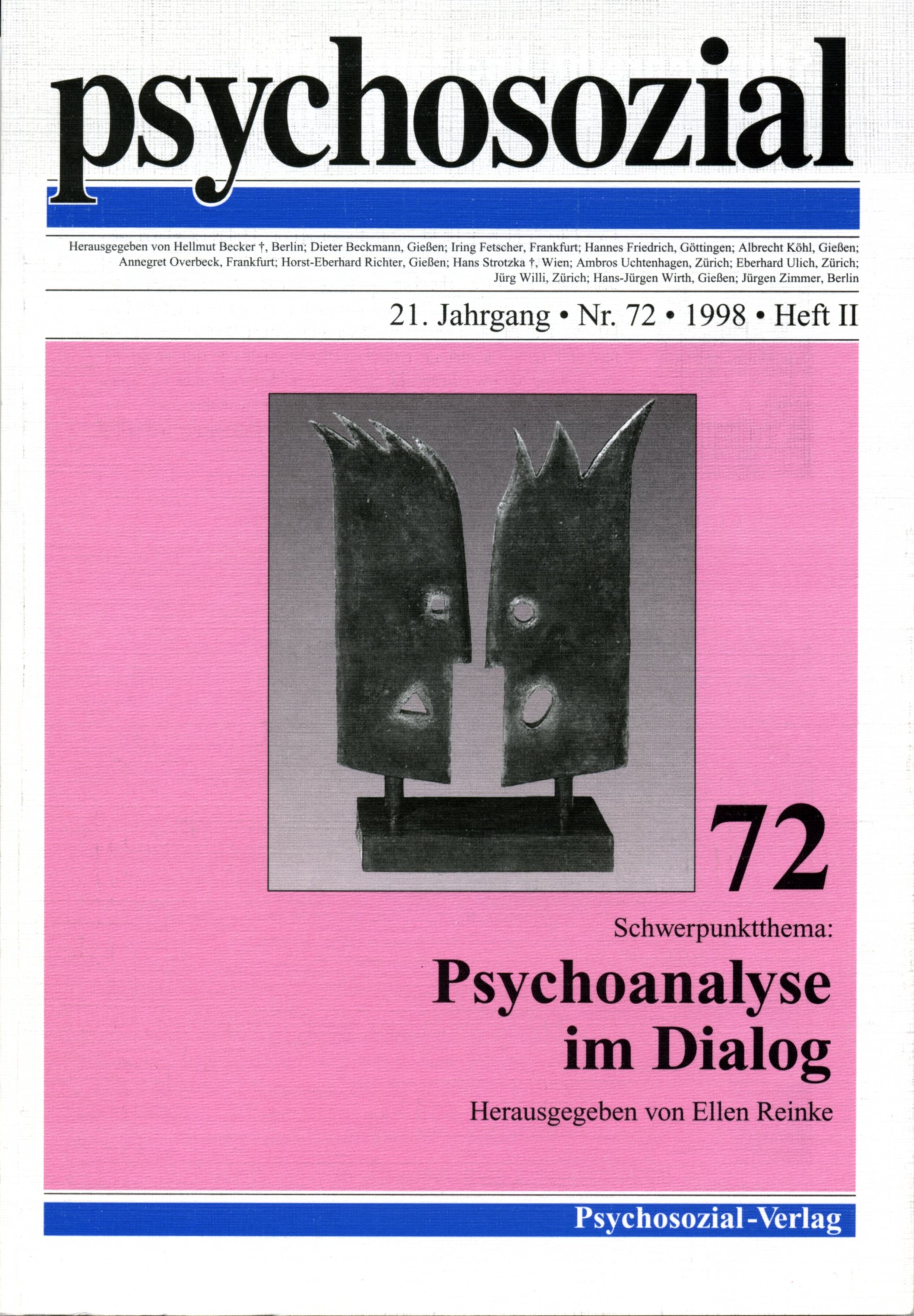 psychosozial

Herausgegeben von Hellmut Becker †, Berlin; Dieter Beckmann, Gießen; Iring Fetscher, Frankfurt; Hannes Friedrich, Göttingen; Albrecht Köhl, Gießen; Annegret Overbeck, Frankfurt; Horst-Eberhard Richter, Gießen; Hans Strotzka †, Wien; Ambros Uchtenhagen, Zürich; Eberhard Ulich, Zürich; Jürg Willi, Zürich; Hans-Jürgen Wirth, Gießen; Jürgen Zimmer, Berlin

21. Jahrgang • Nr. 72 • 1998 • Heft II

72

Schwerpunktthema:

Psychoanalyse im Dialog

Herausgegeben von Ellen Reinke

Psychosozial-Verlag